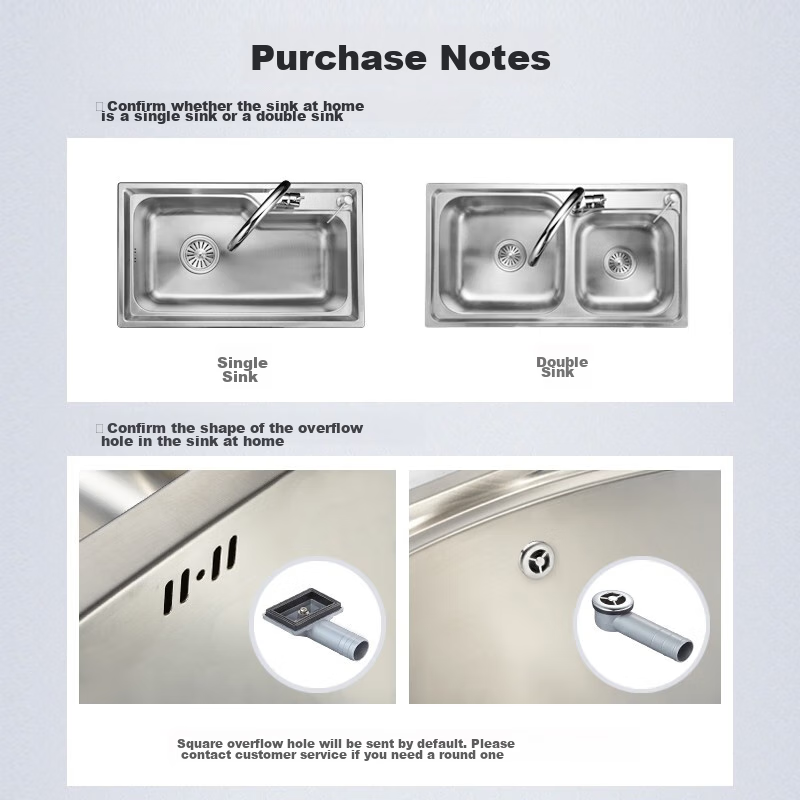 Purchase Notes

Confirm whether the sink at home is a single sink or a double sink

Single Sink

Double Sink

Confirm the shape of the overflow hole in the sink at home

Square overflow hole will be sent by default. Please contact customer service if you need a round one